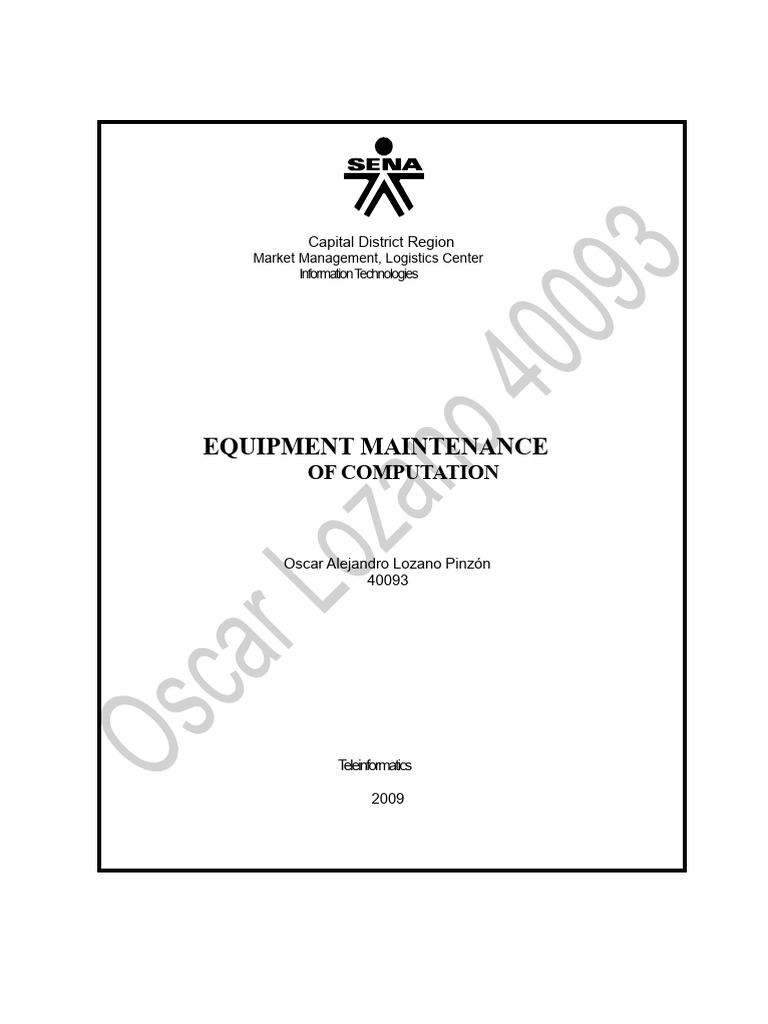 SENA

Capital District Region
Market Management, Logistics Center
Information Technologies

EQUIPMENT MAINTENANCE
OF COMPUTATION

Oscar Alejandro Lozano Pinzón
40093

Teleinformatics

2009

Oscar Lozano 40093